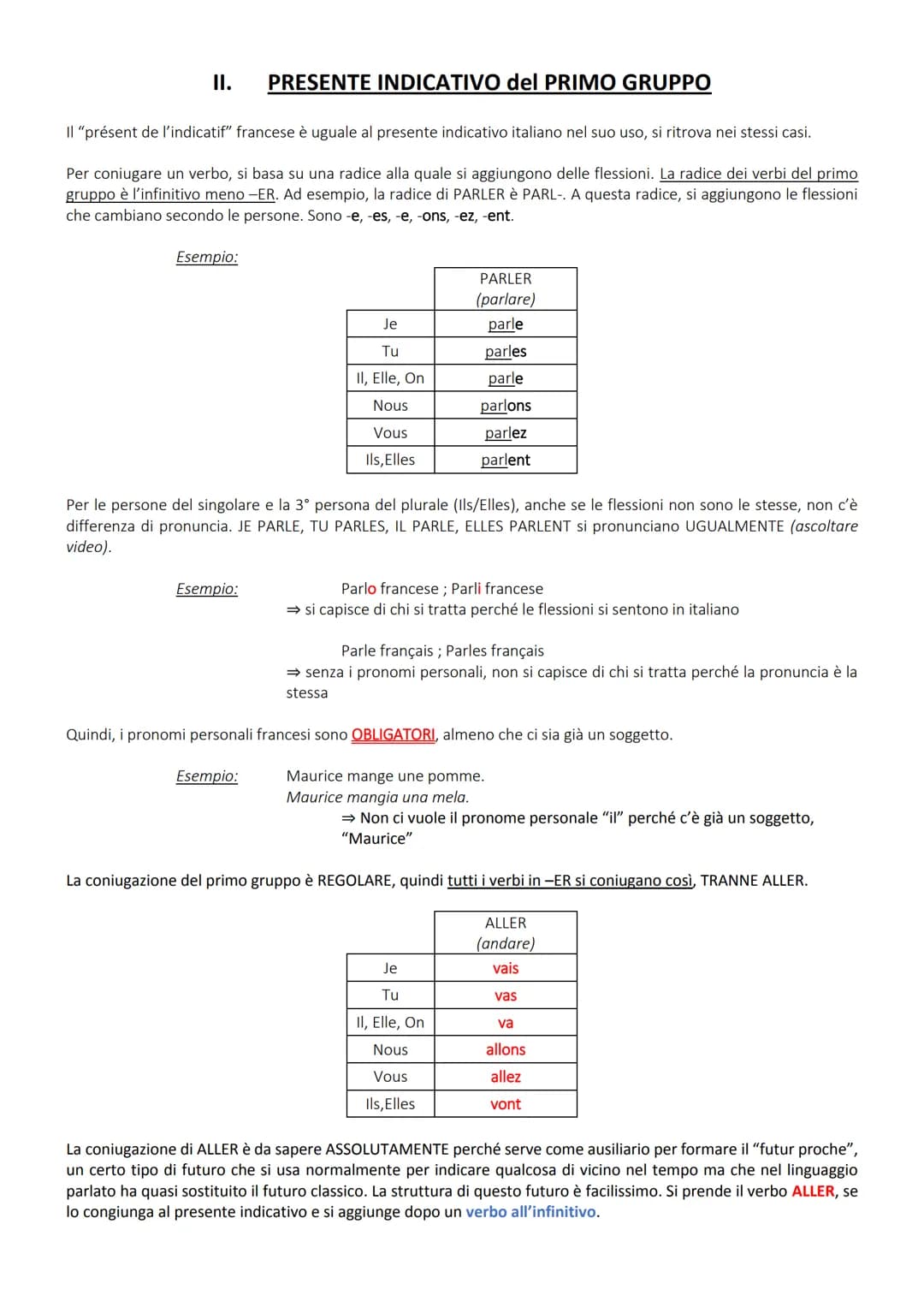 II. PRESENTE INDICATIVO del PRIMO GRUPPO

Il "présent de l'indicatif" francese è uguale al presente indicativo italiano nel suo uso, si ritrova nei stessi casi.

Per coniugare un verbo, si basa su una radice alla quale si aggiungono delle flessioni. La radice dei verbi del primo gruppo è l'infinitivo meno –ER. Ad esempio, la radice di PARLER è PARL-. A questa radice, si aggiungono le flessioni che cambiano secondo le persone. Sono -e, -es, -e, -ons, -ez, -ent.

Esempio:

| | PARLER (parlare) |
|---|---|
| Je | parle |
| Tu | parles |
| Il, Elle, On | parle |
| Nous | parlons |
| Vous | parlez |
| Ils,Elles | parlent |

Per le persone del singolare e la 3° persona del plurale (Ils/Elles), anche se le flessioni non sono le stesse, non c'è differenza di pronuncia. JE PARLE, TU PARLES, IL PARLE, ELLES PARLENT si pronunciano UGUALMENTE (ascoltare video).

Esempio: Parlo francese ; Parli francese
⇒ si capisce di chi si tratta perché le flessioni si sentono in italiano

Parle français ; Parles français
⇒ senza i pronomi personali, non si capisce di chi si tratta perché la pronuncia è la stessa

Quindi, i pronomi personali francesi sono OBLIGATORI, almeno che ci sia già un soggetto.

Esempio: Maurice mange une pomme.
Maurice mangia una mela.
⇒ Non ci vuole il pronome personale "il" perché c'è già un soggetto, "Maurice"

La coniugazione del primo gruppo è REGOLARE, quindi tutti i verbi in –ER si coniugano così, TRANNE ALLER.

| | ALLER (andare) |
|---|---|
| Je | vais |
| Tu | vas |
| Il, Elle, On | va |
| Nous | allons |
| Vous | allez |
| Ils,Elles | vont |

La coniugazione di ALLER è da sapere ASSOLUTAMENTE perché serve come ausiliario per formare il "futur proche", un certo tipo di futuro che si usa normalmente per indicare qualcosa di vicino nel tempo ma che nel linguaggio parlato ha quasi sostituito il futuro classico. La struttura di questo futuro è facilissimo. Si prende il verbo ALLER, se lo congiunga al presente indicativo e si aggiunge dopo un verbo all'infinitivo.